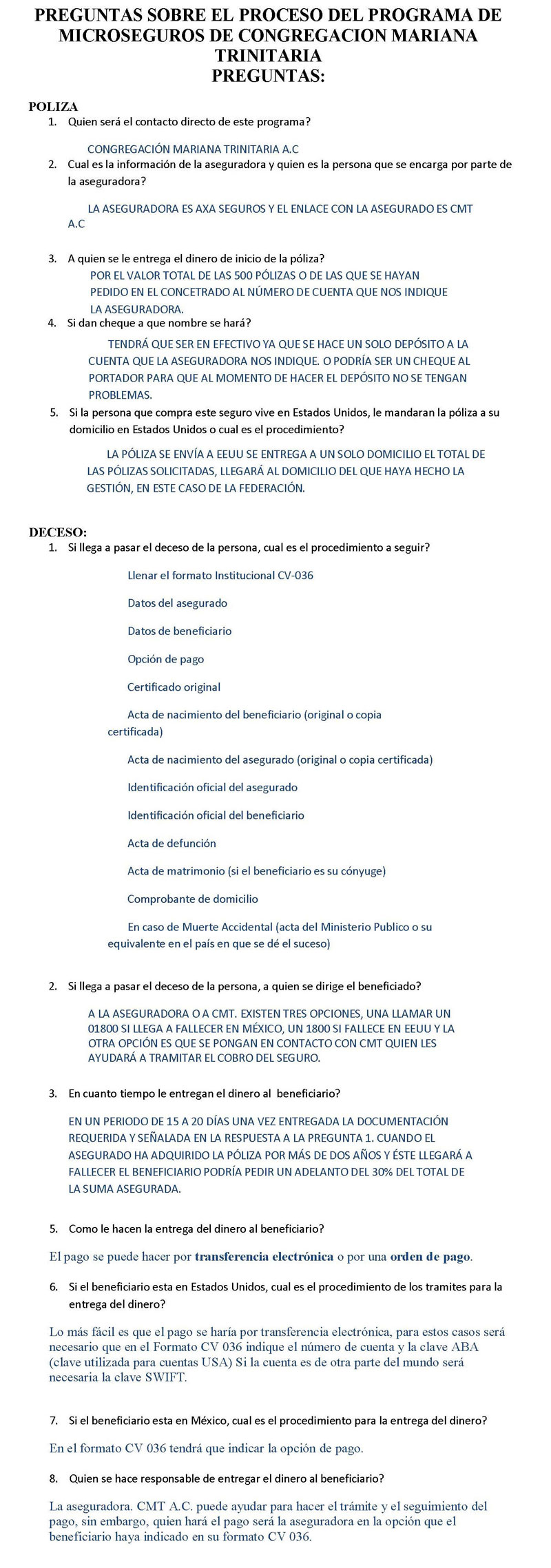 PREGUNTAS SOBRE EL PROCESO DEL PROGRAMA DE MICROSEGUROS DE CONGREGACION MARIANA TRINITARIA
PREGUNTAS:

POLIZA
1. Quien será el contacto directo de este programa?

CONGREGACIÓN MARIANA TRINITARIA A.C

2. Cual es la información de la aseguradora y quien es la persona que se encarga por parte de la aseguradora?

LA ASEGURADORA ES AXA SEGUROS Y EL ENLACE CON LA ASEGURADO ES CMT A.C

3. A quien se le entrega el dinero de inicio de la póliza?

POR EL VALOR TOTAL DE LAS 500 PÓLIZAS O DE LAS QUE SE HAYAN PEDIDO EN EL CONCETRADO AL NÚMERO DE CUENTA QUE NOS INDIQUE LA ASEGURADORA.

4. Si dan cheque a que nombre se hará?

TENDRÁ QUE SER EN EFECTIVO YA QUE SE HACE UN SOLO DEPÓSITO A LA CUENTA QUE LA ASEGURADORA NOS INDIQUE. O PODRÍA SER UN CHEQUE AL PORTADOR PARA QUE AL MOMENTO DE HACER EL DEPÓSITO NO SE TENGAN PROBLEMAS.

5. Si la persona que compra este seguro vive en Estados Unidos, le mandaran la póliza a su domicilio en Estados Unidos o cual es el procedimiento?

LA PÓLIZA SE ENVÍA A EEUU SE ENTREGA A UN SOLO DOMICILIO EL TOTAL DE LAS PÓLIZAS SOLICITADAS, LLEGARÁ AL DOMICILIO DEL QUE HAYA HECHO LA GESTIÓN, EN ESTE CASO DE LA FEDERACIÓN.

DECESO:
1. Si llega a pasar el deceso de la persona, cual es el procedimiento a seguir?

Llenar el formato Institucional CV-036

Datos del asegurado

Datos de beneficiario

Opción de pago

Certificado original

Acta de nacimiento del beneficiario (original o copia certificada)

Acta de nacimiento del asegurado (original o copia certificada)

Identificación oficial del asegurado

Identificación oficial del beneficiario

Acta de defunción

Acta de matrimonio (si el beneficiario es su cónyuge)

Comprobante de domicilio

En caso de Muerte Accidental (acta del Ministerio Publico o su equivalente en el país en que se dé el suceso)

2. Si llega a pasar el deceso de la persona, a quien se dirige el beneficiado?

A LA ASEGURADORA O A CMT. EXISTEN TRES OPCIONES, UNA LLAMAR UN 01800 SI LLEGA A FALLECER EN MÉXICO, UN 1800 SI FALLECE EN EEUU Y LA OTRA OPCIÓN ES QUE SE PONGAN EN CONTACTO CON CMT QUIEN LES AYUDARÁ A TRAMITAR EL COBRO DEL SEGURO.

3. En cuanto tiempo le entregan el dinero al beneficiario?

EN UN PERIODO DE 15 A 20 DÍAS UNA VEZ ENTREGADA LA DOCUMENTACIÓN REQUERIDA Y SEÑALADA EN LA RESPUESTA A LA PREGUNTA 1. CUANDO EL ASEGURADO HA ADQUIRIDO LA PÓLIZA POR MÁS DE DOS AÑOS Y ÉSTE LLEGARÁ A FALLECER EL BENEFICIARIO PODRÍA PEDIR UN ADELANTO DEL 30% DEL TOTAL DE LA SUMA ASEGURADA.

5. Como le hacen la entrega del dinero al beneficiario?

El pago se puede hacer por transferencia electrónica o por una orden de pago.

6. Si el beneficiario esta en Estados Unidos, cual es el procedimiento de los tramites para la entrega del dinero?

Lo más fácil es que el pago se haría por transferencia electrónica, para estos casos será necesario que en el Formato CV 036 indique el número de cuenta y la clave ABA (clave utilizada para cuentas USA) Si la cuenta es de otra parte del mundo será necesaria la clave SWIFT.

7. Si el beneficiario esta en México, cual es el procedimiento para la entrega del dinero?

En el formato CV 036 tendrá que indicar la opción de pago.

8. Quien se hace responsable de entregar el dinero al beneficiario?

La aseguradora. CMT A.C. puede ayudar para hacer el trámite y el seguimiento del pago, sin embargo, quien hará el pago será la aseguradora en la opción que el beneficiario haya indicado en su formato CV 036.